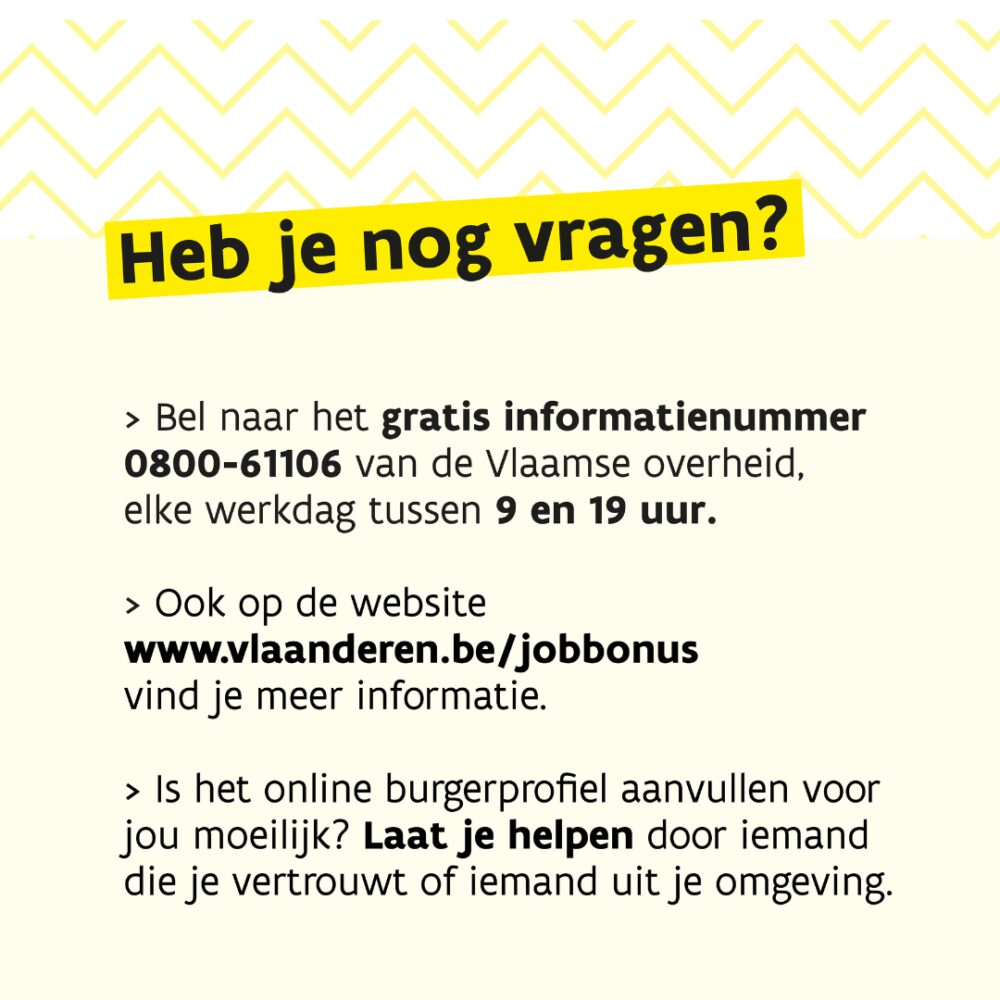 Heb je nog vragen?

> Bel naar het gratis informatienummer 0800-61106 van de Vlaamse overheid, elke werkdag tussen 9 en 19 uur.

> Ook op de website www.vlaanderen.be/jobbonus vind je meer informatie.

> Is het online burgerprofiel aanvullen voor jou moeilijk? Laat je helpen door iemand die je vertrouwt of iemand uit je omgeving.